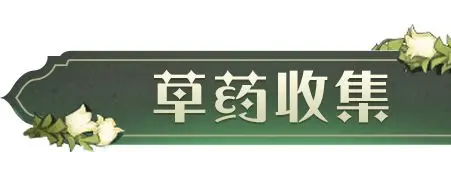 草药收集